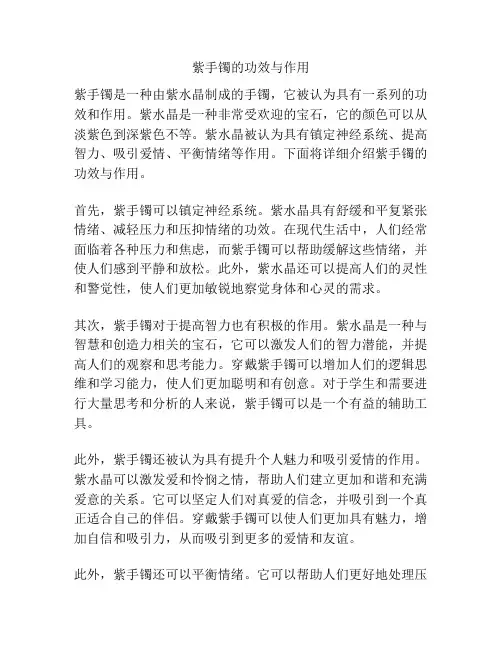 紫手镯的功效与作用

紫手镯是一种由紫水晶制成的手镯，它被认为具有一系列的功效和作用。紫水晶是一种非常受欢迎的宝石，它的颜色可以从淡紫色到深紫色不等。紫水晶被认为具有镇定神经系统、提高智力、吸引爱情、平衡情绪等作用。下面将详细介绍紫手镯的功效与作用。

首先，紫手镯可以镇定神经系统。紫水晶具有舒缓和平复紧张情绪、减轻压力和压抑情绪的功效。在现代生活中，人们经常面临着各种压力和焦虑，而紫手镯可以帮助缓解这些情绪，并使人们感到平静和放松。此外，紫水晶还可以提高人们的灵性和警觉性，使人们更加敏锐地察觉身体和心灵的需求。

其次，紫手镯对于提高智力也有积极的作用。紫水晶是一种与智慧和创造力相关的宝石，它可以激发人们的智力潜能，并提高人们的观察和思考能力。穿戴紫手镯可以增加人们的逻辑思维和学习能力，使人们更加聪明和有创意。对于学生和需要进行大量思考和分析的人来说，紫手镯可以是一个有益的辅助工具。

此外，紫手镯还被认为具有提升个人魅力和吸引爱情的作用。紫水晶可以激发爱和怜悯之情，帮助人们建立更加和谐和充满爱意的关系。它可以坚定人们对真爱的信念，并吸引到一个真正适合自己的伴侣。穿戴紫手镯可以使人们更加具有魅力，增加自信和吸引力，从而吸引到更多的爱情和友谊。

此外，紫手镯还可以平衡情绪。它可以帮助人们更好地处理压